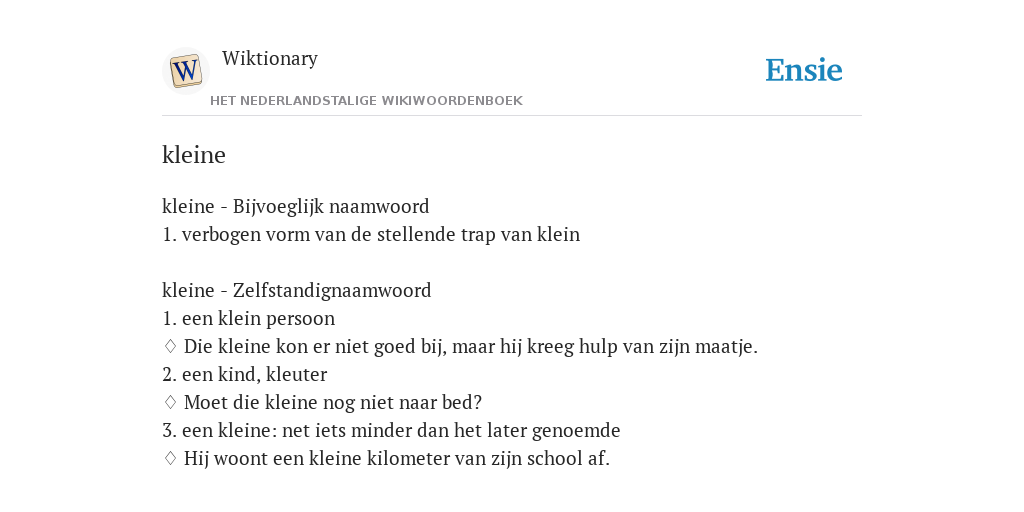 W

Wiktionary

HET NEDERLANDSTALIGE WIKIWOORDENBOEK

Ensie

kleine

kleine - Bijvoeglijk naamwoord
1. verbogen vorm van de stellende trap van klein

kleine - Zelfstandignaamwoord
1. een klein persoon
♢ Die kleine kon er niet goed bij, maar hij kreeg hulp van zijn maatje.
2. een kind, kleuter
♢ Moet die kleine nog niet naar bed?
3. een kleine: net iets minder dan het later genoemde
♢ Hij woont een kleine kilometer van zijn school af.